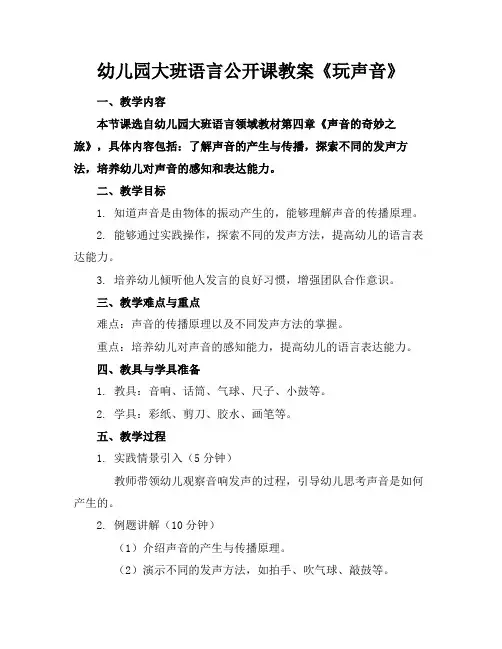 幼儿园大班语言公开课教案《玩声音》

一、教学内容

本节课选自幼儿园大班语言领域教材第四章《声音的奇妙之旅》，具体内容包括：了解声音的产生与传播，探索不同的发声方法，培养幼儿对声音的感知和表达能力。

二、教学目标

1. 知道声音是由物体的振动产生的，能够理解声音的传播原理。

2. 能够通过实践操作，探索不同的发声方法，提高幼儿的语言表达能力。

3. 培养幼儿倾听他人发言的良好习惯，增强团队合作意识。

三、教学难点与重点

难点：声音的传播原理以及不同发声方法的掌握。

重点：培养幼儿对声音的感知能力，提高幼儿的语言表达能力。

四、教具与学具准备

1. 教具：音响、话筒、气球、尺子、小鼓等。

2. 学具：彩纸、剪刀、胶水、画笔等。

五、教学过程

1. 实践情景引入（5 分钟）

教师带领幼儿观察音响发声的过程，引导幼儿思考声音是如何产生的。

2. 例题讲解（10 分钟）

（1）介绍声音的产生与传播原理。

（2）演示不同的发声方法，如拍手、吹气球、敲鼓等。